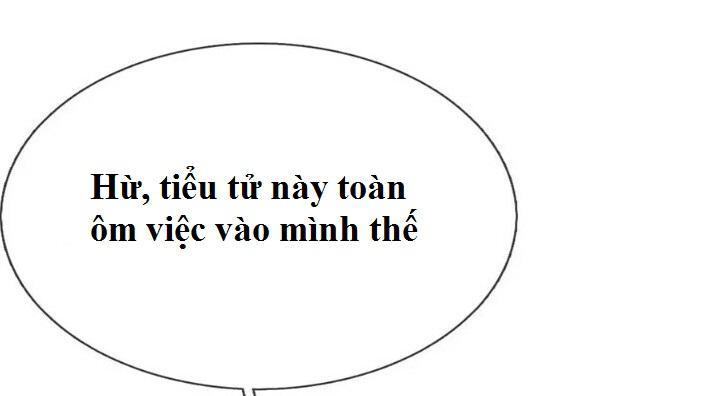 Hừ, tiểu tử này toàn ôm việc vào mình thế